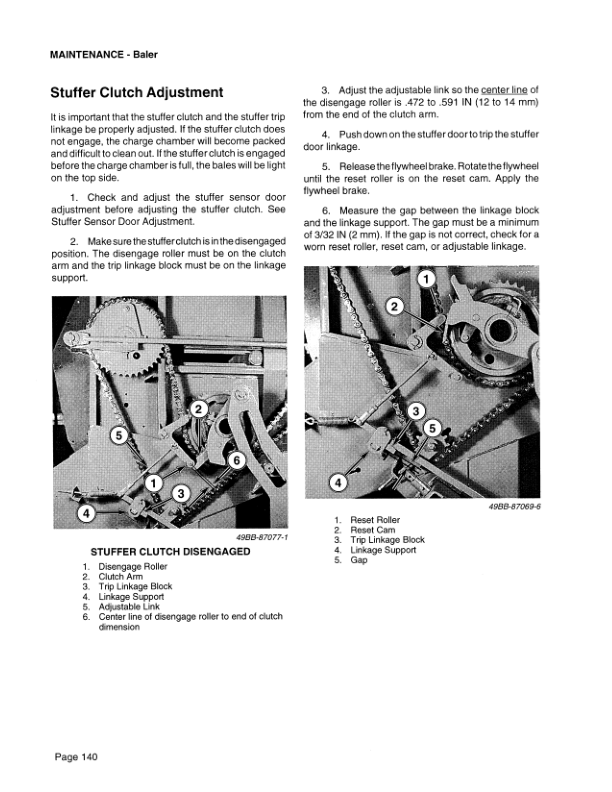 MAINTENANCE - Baler

Stuffer Clutch Adjustment

It is important that the stuffer clutch and the stuffer trip linkage be properly adjusted. If the stuffer clutch does not engage, the charge chamber will become packed and difficult to clean out. If the stuffer clutch is engaged before the charge chamber is full, the bales will be light on the top side.

1. Check and adjust the stuffer sensor door adjustment before adjusting the stuffer clutch. See Stuffer Sensor Door Adjustment.

2. Make sure the stuffer clutch is in the disengaged position. The disengage roller must be on the clutch arm and the trip linkage block must be on the linkage support.

1
2
3
4
5
6

49BB-87077-1

STUFFER CLUTCH DISENGAGED

1. Disengage Roller
2. Clutch Arm
3. Trip Linkage Block
4. Linkage Support
5. Adjustable Link
6. Center line of disengage roller to end of clutch dimension

3. Adjust the adjustable link so the center line of the disengage roller is .472 to .591 IN (12 to 14 mm) from the end of the clutch arm.

4. Push down on the stuffer door to trip the stuffer door linkage.

5. Release the flywheel brake. Rotate the flywheel until the reset roller is on the reset cam. Apply the flywheel brake.

6. Measure the gap between the linkage block and the linkage support. The gap must be a minimum of 3/32 IN (2 mm). If the gap is not correct, check for a worn reset roller, reset cam, or adjustable linkage.

1
2
3
4
5

49BB-87069-6

1. Reset Roller
2. Reset Cam
3. Trip Linkage Block
4. Linkage Support
5. Gap

Page 140